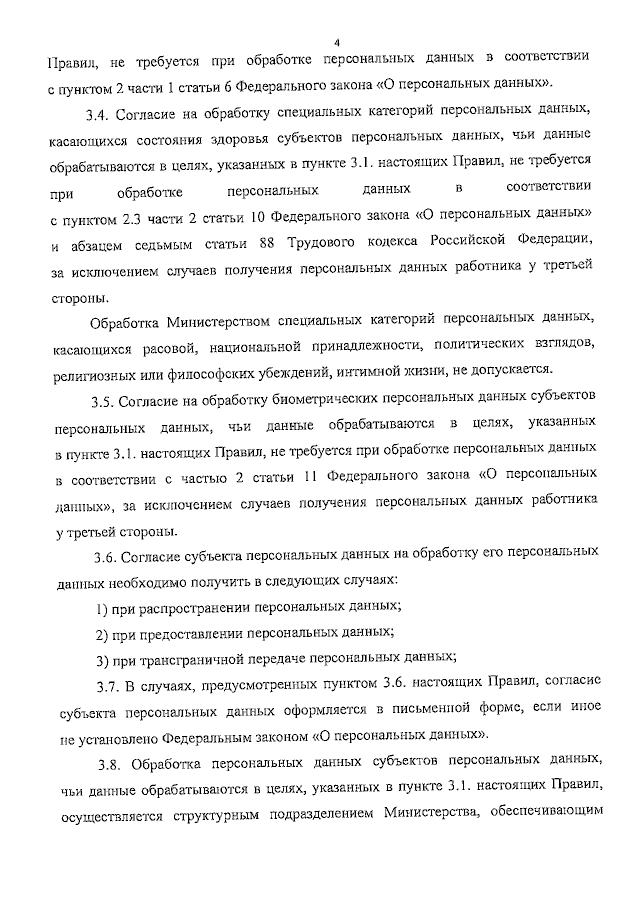 4

Правил, не требуется при обработке персональных данных в соответствии с пунктом 2 части 1 статьи 6 Федерального закона «О персональных данных».

3.4. Согласие на обработку специальных категорий персональных данных, касающихся состояния здоровья субъектов персональных данных, чьи данные обрабатываются в целях, указанных в пункте 3.1. настоящих Правил, не требуется при обработке персональных данных в соответствии с пунктом 2.3 части 2 статьи 10 Федерального закона «О персональных данных» и абзацем седьмым статьи 88 Трудового кодекса Российской Федерации, за исключением случаев получения персональных данных работника у третьей стороны.

Обработка Министерством специальных категорий персональных данных, касающихся расовой, национальной принадлежности, политических взглядов, религиозных или философских убеждений, интимной жизни, не допускается.

3.5. Согласие на обработку биометрических персональных данных субъектов персональных данных, чьи данные обрабатываются в целях, указанных в пункте 3.1. настоящих Правил, не требуется при обработке персональных данных в соответствии с частью 2 статьи 11 Федерального закона «О персональных данных», за исключением случаев получения персональных данных работника у третьей стороны.

3.6. Согласие субъекта персональных данных на обработку его персональных данных необходимо получить в следующих случаях:

1) при распространении персональных данных;

2) при предоставлении персональных данных;

3) при трансграничной передаче персональных данных;

3.7. В случаях, предусмотренных пунктом 3.6. настоящих Правил, согласие субъекта персональных данных оформляется в письменной форме, если иное не установлено Федеральным законом «О персональных данных».

3.8. Обработка персональных данных субъектов персональных данных, чьи данные обрабатываются в целях, указанных в пункте 3.1. настоящих Правил, осуществляется структурным подразделением Министерства, обеспечивающим